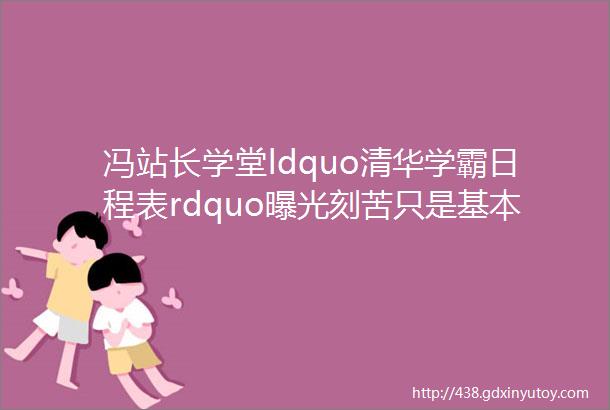 冯站长学堂ldquo清华学霸日程表rdquo曝光刻苦只是基本

http://438.gdxinyutoy.com